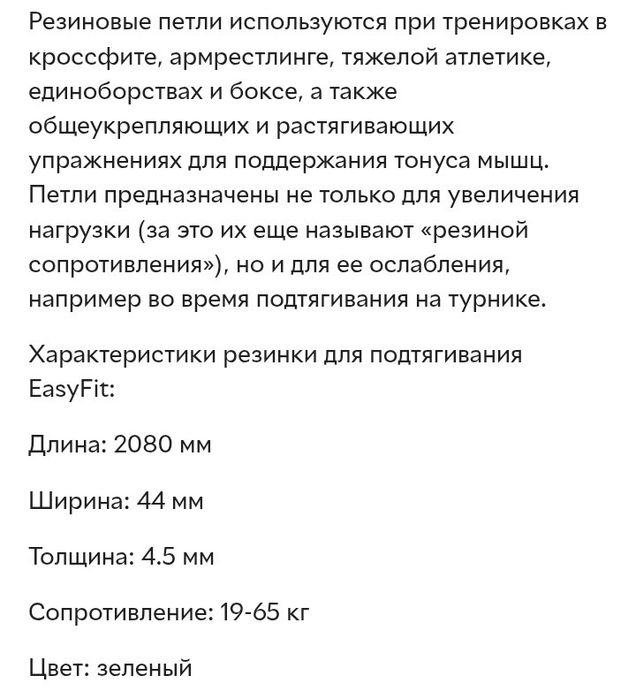 Резиновые петли используются при тренировках в кроссфите, армрестлинге, тяжелой атлетике, единоборствах и боксе, а также общеукрепляющих и растягивающих упражнениях для поддержания тонуса мышц. Петли предназначены не только для увеличения нагрузки (за это их еще называют «резиной сопротивления»), но и для ее ослабления, например во время подтягивания на турнике.

Характеристики резинки для подтягивания EasyFit:

Длина: 2080 мм

Ширина: 44 мм

Толщина: 4.5 мм

Сопротивление: 19-65 кг

Цвет: зеленый